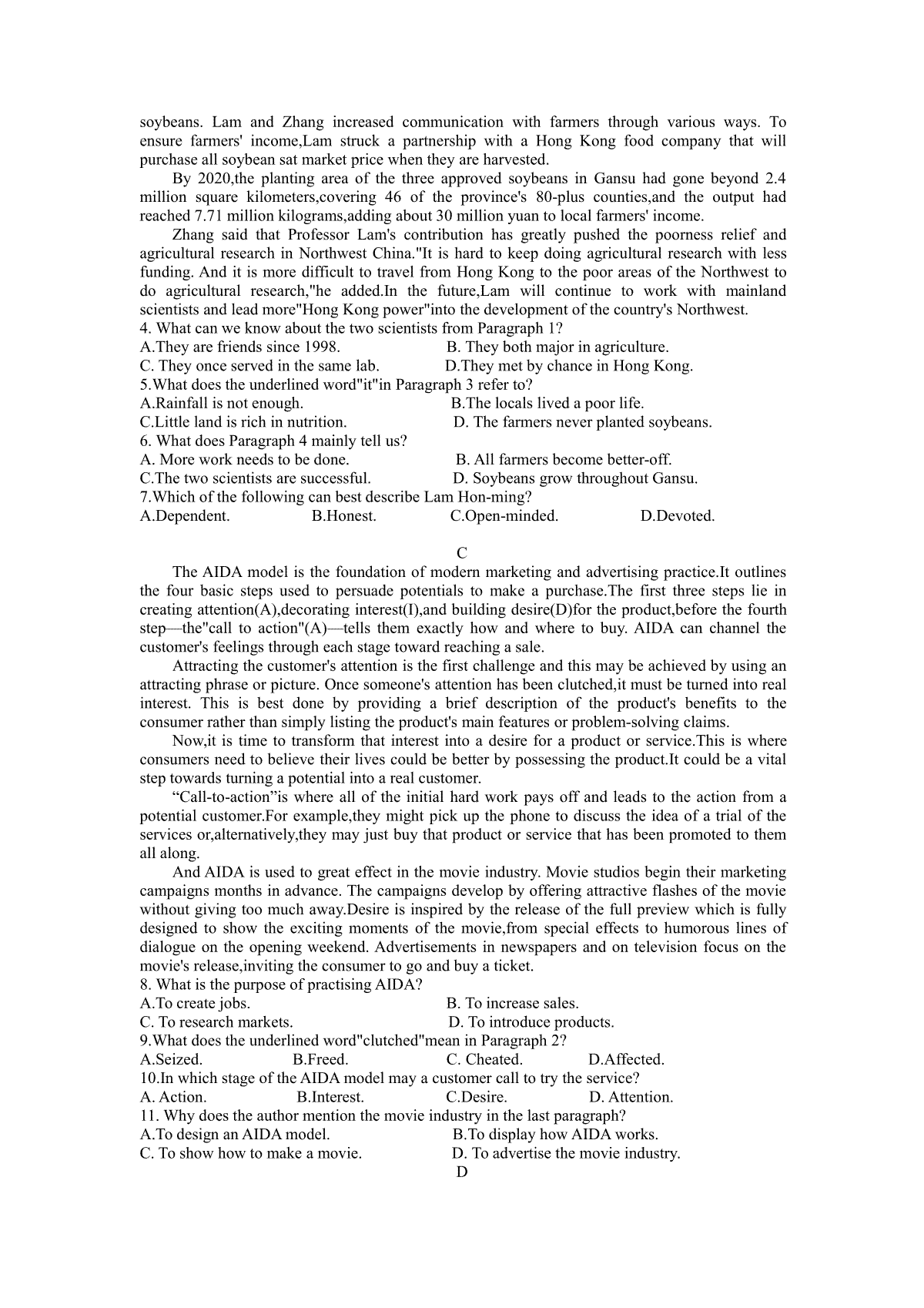 soybeans. Lam and Zhang increased communication with farmers through various ways. To ensure farmers' income,Lam struck a partnership with a Hong Kong food company that will purchase all soybean sat market price when they are harvested.

By 2020,the planting area of the three approved soybeans in Gansu had gone beyond 2.4 million square kilometers,covering 46 of the province's 80-plus counties,and the output had reached 7.71 million kilograms,adding about 30 million yuan to local farmers' income.

Zhang said that Professor Lam's contribution has greatly pushed the poorness relief and agricultural research in Northwest China."It is hard to keep doing agricultural research with less funding. And it is more difficult to travel from Hong Kong to the poor areas of the Northwest to do agricultural research,"he added.In the future,Lam will continue to work with mainland scientists and lead more"Hong Kong power"into the development of the country's Northwest.

4. What can we know about the two scientists from Paragraph 1?
A.They are friends since 1998.
B. They both major in agriculture.
C. They once served in the same lab.
D.They met by chance in Hong Kong.
5.What does the underlined word"it"in Paragraph 3 refer to?
A.Rainfall is not enough.
B.The locals lived a poor life.
C.Little land is rich in nutrition.
D. The farmers never planted soybeans.
6. What does Paragraph 4 mainly tell us?
A. More work needs to be done.
B. All farmers become better-off.
C.The two scientists are successful.
D. Soybeans grow throughout Gansu.
7.Which of the following can best describe Lam Hon-ming?
A.Dependent.
B.Honest.
C.Open-minded.
D.Devoted.

C

The AIDA model is the foundation of modern marketing and advertising practice.It outlines the four basic steps used to persuade potentials to make a purchase.The first three steps lie in creating attention(A),decorating interest(I),and building desire(D)for the product,before the fourth step—the"call to action"(A)—tells them exactly how and where to buy. AIDA can channel the customer's feelings through each stage toward reaching a sale.

Attracting the customer's attention is the first challenge and this may be achieved by using an attracting phrase or picture. Once someone's attention has been clutched,it must be turned into real interest. This is best done by providing a brief description of the product's benefits to the consumer rather than simply listing the product's main features or problem-solving claims.

Now,it is time to transform that interest into a desire for a product or service.This is where consumers need to believe their lives could be better by possessing the product.It could be a vital step towards turning a potential into a real customer.

“Call-to-action”is where all of the initial hard work pays off and leads to the action from a potential customer.For example,they might pick up the phone to discuss the idea of a trial of the services or,alternatively,they may just buy that product or service that has been promoted to them all along.

And AIDA is used to great effect in the movie industry. Movie studios begin their marketing campaigns months in advance. The campaigns develop by offering attractive flashes of the movie without giving too much away.Desire is inspired by the release of the full preview which is fully designed to show the exciting moments of the movie,from special effects to humorous lines of dialogue on the opening weekend. Advertisements in newspapers and on television focus on the movie's release,inviting the consumer to go and buy a ticket.

8. What is the purpose of practising AIDA?
A.To create jobs.
B. To increase sales.
C. To research markets.
D. To introduce products.
9.What does the underlined word"clutched"mean in Paragraph 2?
A.Seized.
B.Freed.
C. Cheated.
D.Affected.
10.In which stage of the AIDA model may a customer call to try the service?
A. Action.
B.Interest.
C.Desire.
D. Attention.
11. Why does the author mention the movie industry in the last paragraph?
A.To design an AIDA model.
B.To display how AIDA works.
C. To show how to make a movie.
D. To advertise the movie industry.

D